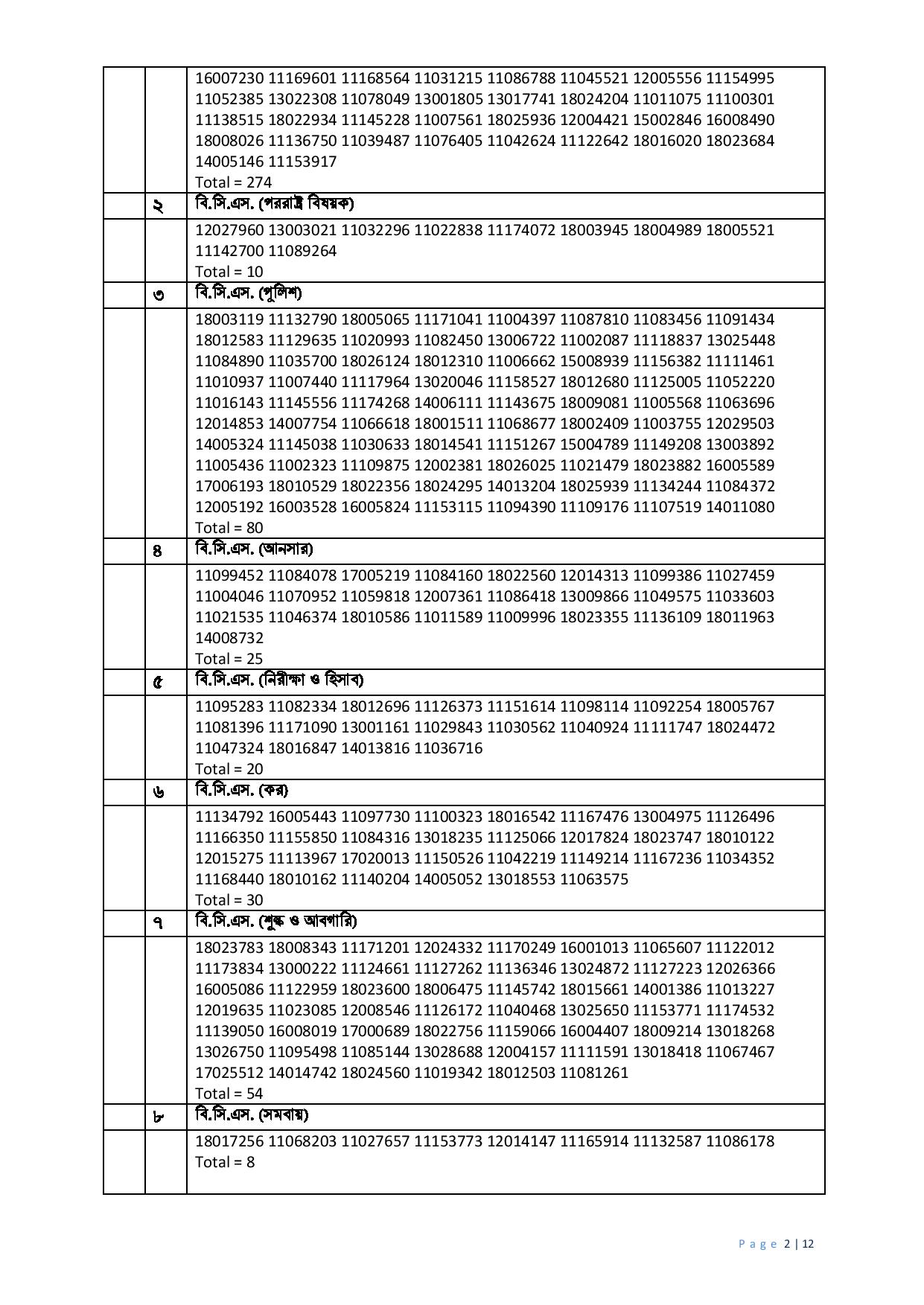 | | | |
|---|---|---|
| | | 16007230 11169601 11168564 11031215 11086788 11045521 12005556 11154995 11052385 13022308 11078049 13001805 13017741 18024204 11011075 11100301 11138515 18022934 11145228 11007561 18025936 12004421 15002846 16008490 18008026 11136750 11039487 11076405 11042624 11122642 18016020 18023684 14005146 11153917 Total = 274 |
| | ২ | বি.সি.এস. (পররাষ্ট্র বিষয়ক) |
| | | 12027960 13003021 11032296 11022838 11174072 18003945 18004989 18005521 11142700 11089264 Total = 10 |
| | ৩ | বি.সি.এস. (পুলিশ) |
| | | 18003119 11132790 18005065 11171041 11004397 11087810 11083456 11091434 18012583 11129635 11020993 11082450 13006722 11002087 11118837 13025448 11084890 11035700 18026124 18012310 11006662 15008939 11156382 11111461 11010937 11007440 11117964 13020046 11158527 18012680 11125005 11052220 11016143 11145556 11174268 14006111 11143675 18009081 11005568 11063696 12014853 14007754 11066618 18001511 11068677 18002409 11003755 12029503 14005324 11145038 11030633 18014541 11151267 15004789 11149208 13003892 11005436 11002323 11109875 12002381 18026025 11021479 18023882 16005589 17006193 18010529 18022356 18024295 14013204 18025939 11134244 11084372 12005192 16003528 16005824 11153115 11094390 11109176 11107519 14011080 Total = 80 |
| | ৪ | বি.সি.এস. (আনসার) |
| | | 11099452 11084078 17005219 11084160 18022560 12014313 11099386 11027459 11004046 11070952 11059818 12007361 11086418 13009866 11049575 11033603 11021535 11046374 18010586 11011589 11009996 18023355 11136109 18011963 14008732 Total = 25 |
| | ৫ | বি.সি.এস. (নিরীক্ষা ও হিসাব) |
| | | 11095283 11082334 18012696 11126373 11151614 11098114 11092254 18005767 11081396 11171090 13001161 11029843 11030562 11040924 11111747 18024472 11047324 18016847 14013816 11036716 Total = 20 |
| | ৬ | বি.সি.এস. (কর) |
| | | 11134792 16005443 11097730 11100323 18016542 11167476 13004975 11126496 11166350 11155850 11084316 13018235 11125066 12017824 18023747 18010122 12015275 11113967 17020013 11150526 11042219 11149214 11167236 11034352 11168440 18010162 11140204 14005052 13018553 11063575 Total = 30 |
| | ৭ | বি.সি.এস. (শুল্ক ও আবগারি) |
| | | 18023783 18008343 11171201 12024332 11170249 16001013 11065607 11122012 11173834 13000222 11124661 11127262 11136346 13024872 11127223 12026366 16005086 11122959 18023600 18006475 11145742 18015661 14001386 11013227 12019635 11023085 12008546 11126172 11040468 13025650 11153771 11174532 11139050 16008019 17000689 18022756 11159066 16004407 18009214 13018268 13026750 11095498 11085144 13028688 12004157 11111591 13018418 11067467 17025512 14014742 18024560 11019342 18012503 11081261 Total = 54 |
| | ৮ | বি.সি.এস. (সমবায়) |
| | | 18017256 11068203 11027657 11153773 12014147 11165914 11132587 11086178 Total = 8 |

Page 2 | 12